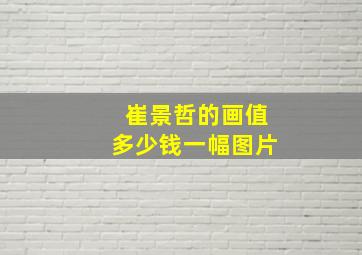 崔景哲的画值
多少钱一幅图片